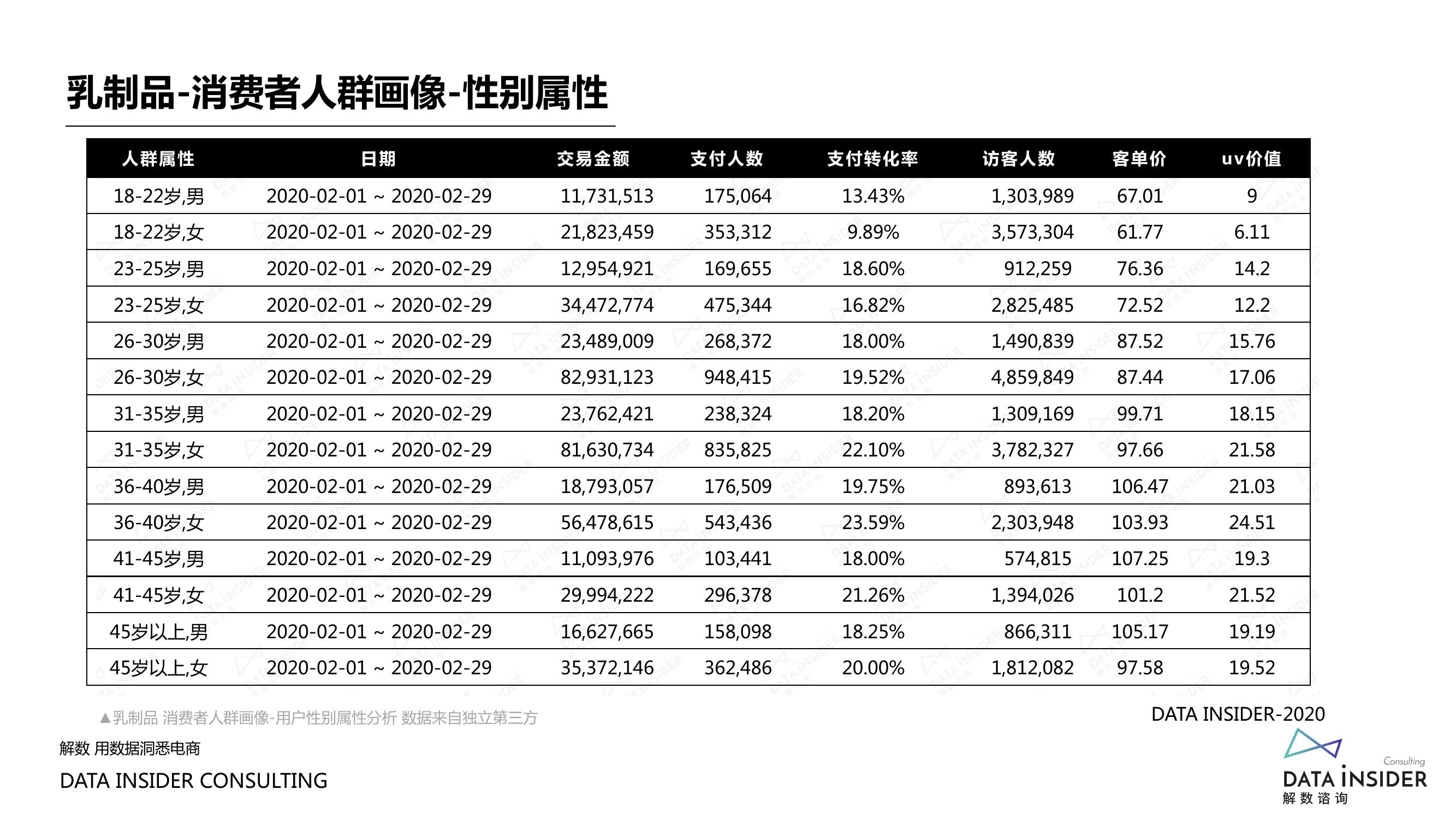 乳制品-消费者人群画像-性别属性

| 人群属性 | 日期 | 交易金额 | 支付人数 | 支付转化率 | 访客人数 | 客单价 | uv价值 |
|---|---|---|---|---|---|---|---|
| 18-22岁,男 | 2020-02-01 ~ 2020-02-29 | 11,731,513 | 175,064 | 13.43% | 1,303,989 | 67.01 | 9 |
| 18-22岁,女 | 2020-02-01 ~ 2020-02-29 | 21,823,459 | 353,312 | 9.89% | 3,573,304 | 61.77 | 6.11 |
| 23-25岁,男 | 2020-02-01 ~ 2020-02-29 | 12,954,921 | 169,655 | 18.60% | 912,259 | 76.36 | 14.2 |
| 23-25岁,女 | 2020-02-01 ~ 2020-02-29 | 34,472,774 | 475,344 | 16.82% | 2,825,485 | 72.52 | 12.2 |
| 26-30岁,男 | 2020-02-01 ~ 2020-02-29 | 23,489,009 | 268,372 | 18.00% | 1,490,839 | 87.52 | 15.76 |
| 26-30岁,女 | 2020-02-01 ~ 2020-02-29 | 82,931,123 | 948,415 | 19.52% | 4,859,849 | 87.44 | 17.06 |
| 31-35岁,男 | 2020-02-01 ~ 2020-02-29 | 23,762,421 | 238,324 | 18.20% | 1,309,169 | 99.71 | 18.15 |
| 31-35岁,女 | 2020-02-01 ~ 2020-02-29 | 81,630,734 | 835,825 | 22.10% | 3,782,327 | 97.66 | 21.58 |
| 36-40岁,男 | 2020-02-01 ~ 2020-02-29 | 18,793,057 | 176,509 | 19.75% | 893,613 | 106.47 | 21.03 |
| 36-40岁,女 | 2020-02-01 ~ 2020-02-29 | 56,478,615 | 543,436 | 23.59% | 2,303,948 | 103.93 | 24.51 |
| 41-45岁,男 | 2020-02-01 ~ 2020-02-29 | 11,093,976 | 103,441 | 18.00% | 574,815 | 107.25 | 19.3 |
| 41-45岁,女 | 2020-02-01 ~ 2020-02-29 | 29,994,222 | 296,378 | 21.26% | 1,394,026 | 101.2 | 21.52 |
| 45岁以上,男 | 2020-02-01 ~ 2020-02-29 | 16,627,665 | 158,098 | 18.25% | 866,311 | 105.17 | 19.19 |
| 45岁以上,女 | 2020-02-01 ~ 2020-02-29 | 35,372,146 | 362,486 | 20.00% | 1,812,082 | 97.58 | 19.52 |

▲乳制品 消费者人群画像-用户性别属性分析 数据来自独立第三方

DATA INSIDER-2020

解数 用数据洞悉电商

DATA INSIDER CONSULTING

Consulting
DATA INSIDER
解数咨询